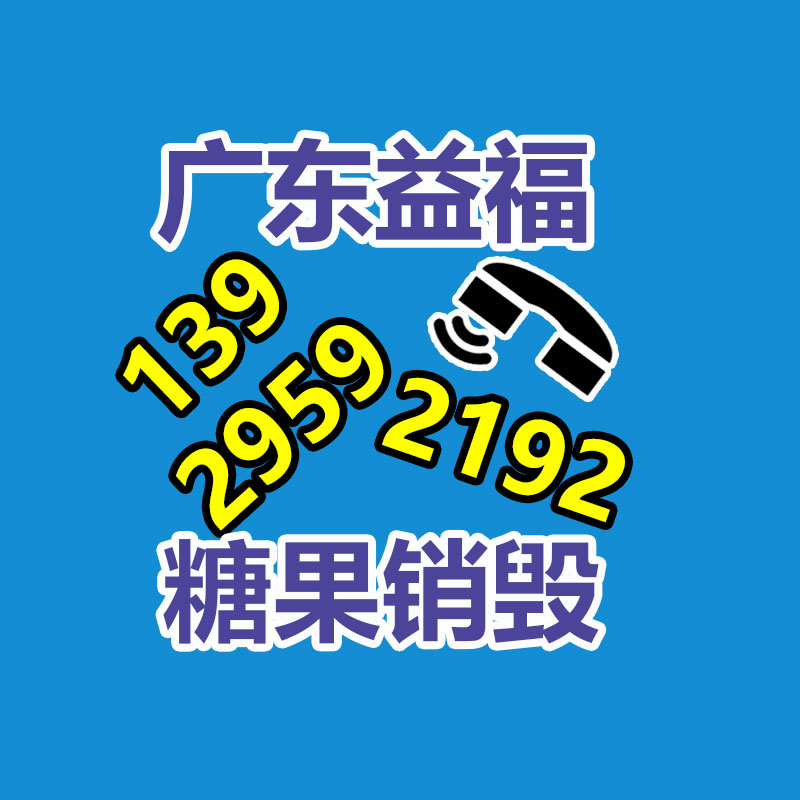 广东益福

139
2959 2192

糖果销毁